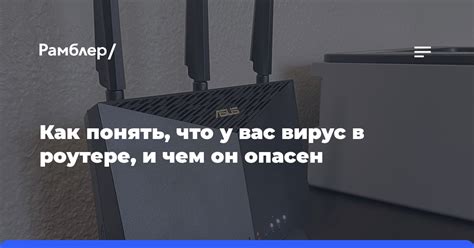 Рамблер/

ASUS

Как понять, что у вас вирус в роутере, и чем он опасен